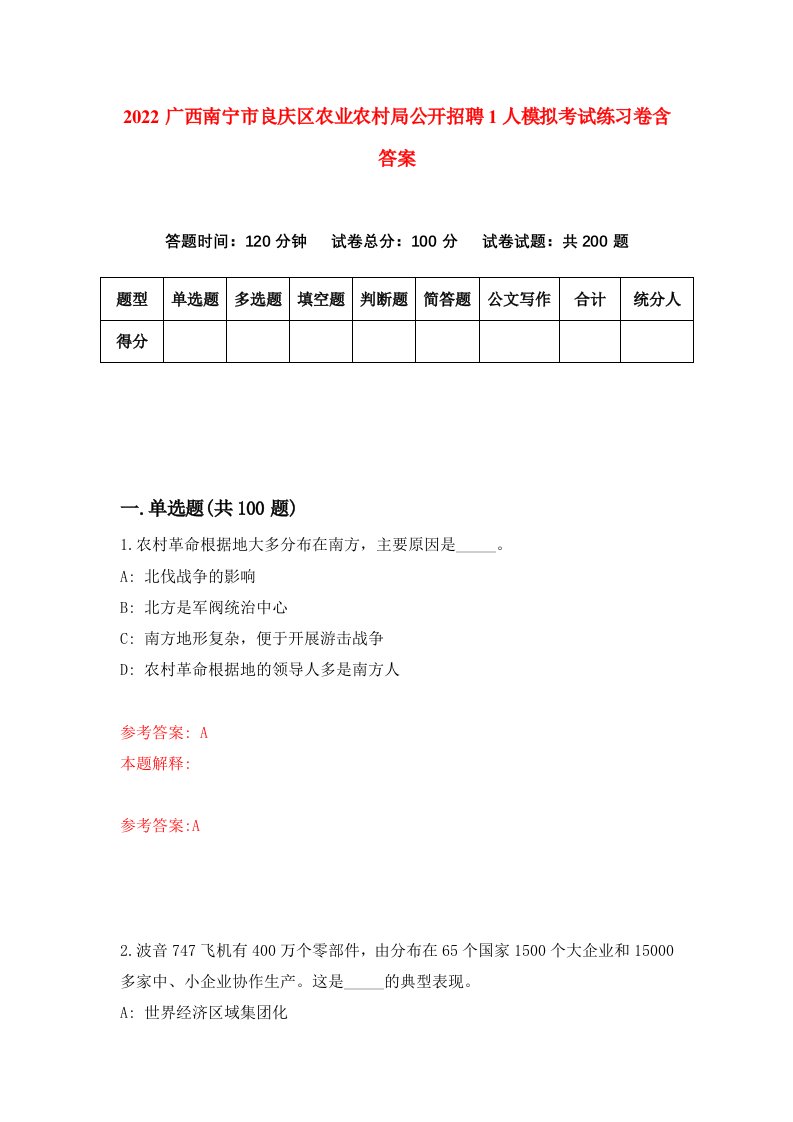 2022 广西南宁市良庆区农业农村局公开招聘 1 人模拟考试练习卷含答案

答题时间：120 分钟　试卷总分：100 分　试卷试题：共 200 题

| 题型 | 单选题 | 多选题 | 填空题 | 判断题 | 简答题 | 公文写作 | 合计 | 统分人 |
|---|---|---|---|---|---|---|---|---|
| 得分 | | | | | | | | |

一.单选题(共 100 题)

1.农村革命根据地大多分布在南方，主要原因是_____。

A: 北伐战争的影响

B: 北方是军阀统治中心

C: 南方地形复杂，便于开展游击战争

D: 农村革命根据地的领导人多是南方人

参考答案: A

本题解释:

参考答案:A

2.波音 747 飞机有 400 万个零部件，由分布在 65 个国家 1500 个大企业和 15000 多家中、小企业协作生产。这是_____的典型表现。

A: 世界经济区域集团化